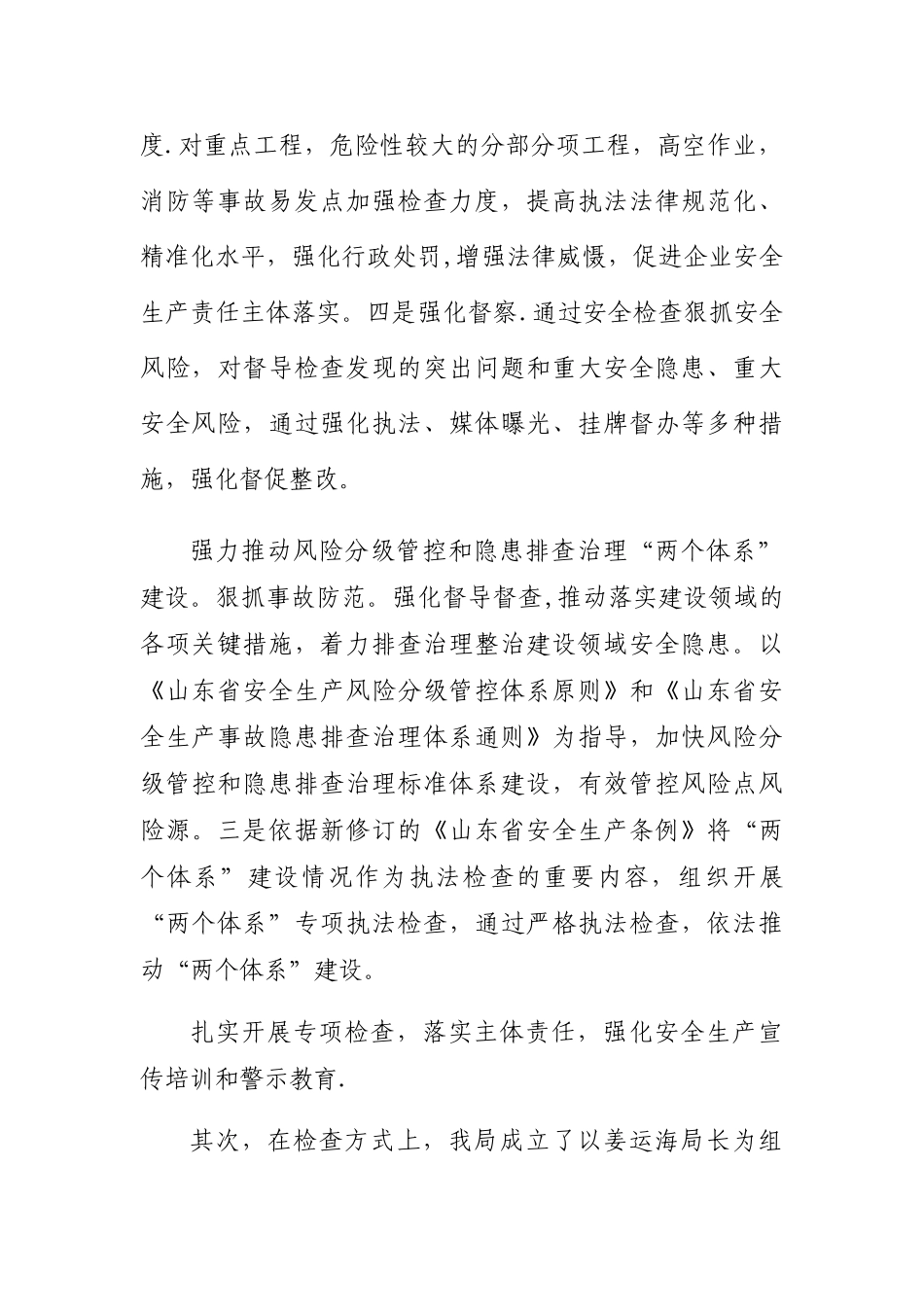 度.对重点工程，危险性较大的分部分项工程，高空作业，消防等事故易发点加强检查力度，提高执法法律规范化、精准化水平，强化行政处罚,增强法律威慑，促进企业安全生产责任主体落实。四是强化督察.通过安全检查狠抓安全风险，对督导检查发现的突出问题和重大安全隐患、重大安全风险，通过强化执法、媒体曝光、挂牌督办等多种措施，强化督促整改。

强力推动风险分级管控和隐患排查治理“两个体系”建设。狠抓事故防范。强化督导督查,推动落实建设领域的各项关键措施，着力排查治理整治建设领域安全隐患。以《山东省安全生产风险分级管控体系原则》和《山东省安全生产事故隐患排查治理体系通则》为指导，加快风险分级管控和隐患排查治理标准体系建设，有效管控风险点风险源。三是依据新修订的《山东省安全生产条例》将“两个体系”建设情况作为执法检查的重要内容，组织开展“两个体系”专项执法检查，通过严格执法检查，依法推动“两个体系”建设。

扎实开展专项检查，落实主体责任，强化安全生产宣传培训和警示教育.

其次，在检查方式上，我局成立了以姜运海局长为组